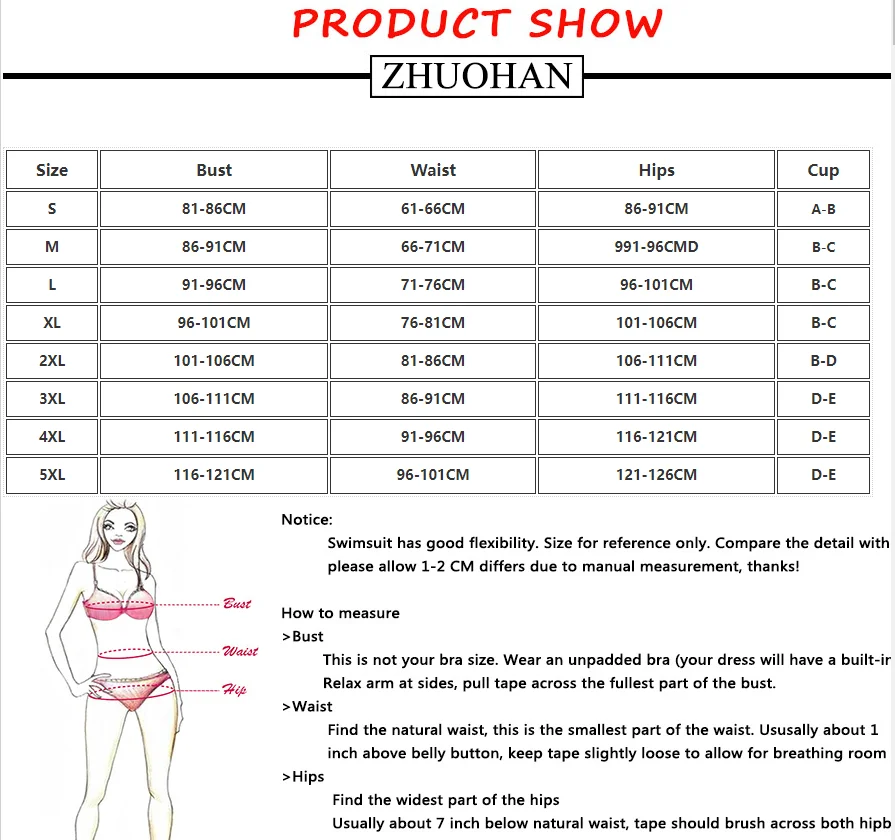 PRODUCT SHOW

ZHUOHAN

| Size | Bust | Waist | Hips | Cup |
|---|---|---|---|---|
| S | 81-86CM | 61-66CM | 86-91CM | A-B |
| M | 86-91CM | 66-71CM | 991-96CMD | B-C |
| L | 91-96CM | 71-76CM | 96-101CM | B-C |
| XL | 96-101CM | 76-81CM | 101-106CM | B-C |
| 2XL | 101-106CM | 81-86CM | 106-111CM | B-D |
| 3XL | 106-111CM | 86-91CM | 111-116CM | D-E |
| 4XL | 111-116CM | 91-96CM | 116-121CM | D-E |
| 5XL | 116-121CM | 96-101CM | 121-126CM | D-E |

Bust
Waist
Hip

Notice:
Swimsuit has good flexibility. Size for reference only. Compare the detail with please allow 1-2 CM differs due to manual measurement, thanks!

How to measure
>Bust
This is not your bra size. Wear an unpadded bra (your dress will have a built-ir Relax arm at sides, pull tape across the fullest part of the bust.
>Waist
Find the natural waist, this is the smallest part of the waist. Ususally about 1 inch above belly button, keep tape slightly loose to allow for breathing room
>Hips
Find the widest part of the hips
Usually about 7 inch below natural waist, tape should brush across both hipb